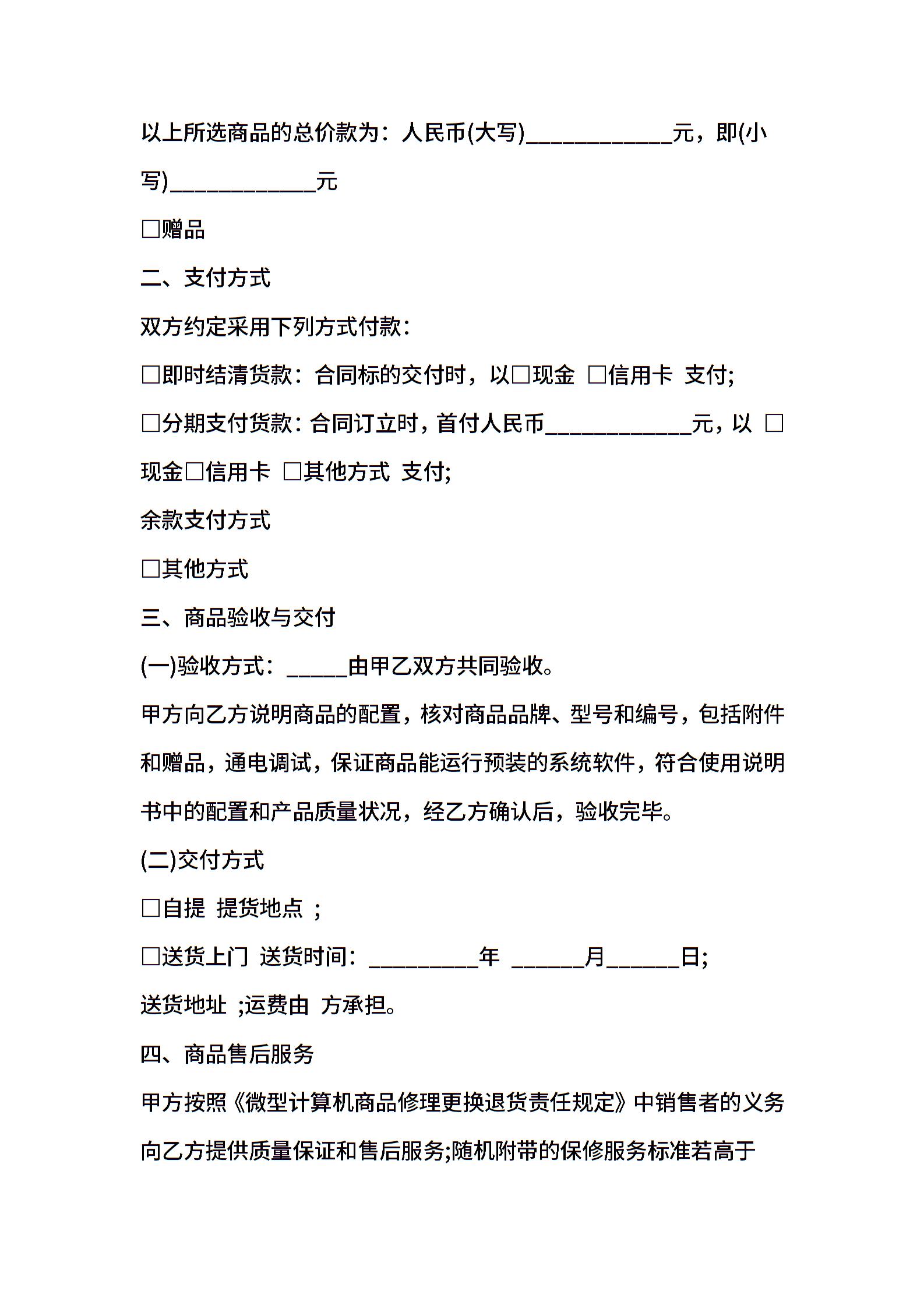 以上所选商品的总价款为：人民币(大写)____________元，即(小写)____________元

□赠品

二、支付方式

双方约定采用下列方式付款：

□即时结清货款：合同标的交付时，以□现金 □信用卡 支付;

□分期支付货款：合同订立时，首付人民币____________元，以 □现金□信用卡 □其他方式 支付;

余款支付方式

□其他方式

三、商品验收与交付

(一)验收方式：_____由甲乙双方共同验收。

甲方向乙方说明商品的配置，核对商品品牌、型号和编号，包括附件和赠品，通电调试，保证商品能运行预装的系统软件，符合使用说明书中的配置和产品质量状况，经乙方确认后，验收完毕。

(二)交付方式

□自提 提货地点 ;

□送货上门 送货时间：_________年 ______月______日;

送货地址 ;运费由 方承担。

四、商品售后服务

甲方按照《微型计算机商品修理更换退货责任规定》中销售者的义务向乙方提供质量保证和售后服务;随机附带的保修服务标准若高于